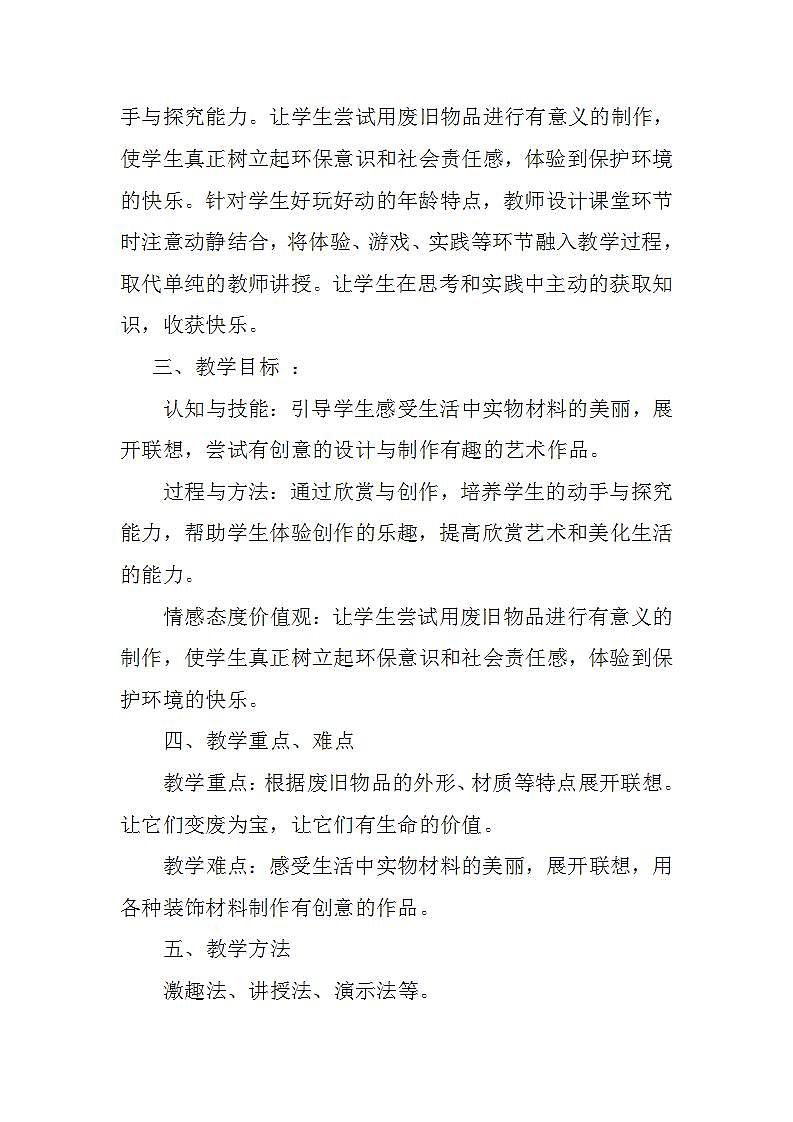 手与探究能力。让学生尝试用废旧物品进行有意义的制作，使学生真正树立起环保意识和社会责任感，体验到保护环境的快乐。针对学生好玩好动的年龄特点，教师设计课堂环节时注意动静结合，将体验、游戏、实践等环节融入教学过程，取代单纯的教师讲授。让学生在思考和实践中主动的获取知识，收获快乐。

三、教学目标 ：

认知与技能：引导学生感受生活中实物材料的美丽，展开联想，尝试有创意的设计与制作有趣的艺术作品。

过程与方法：通过欣赏与创作，培养学生的动手与探究能力，帮助学生体验创作的乐趣，提高欣赏艺术和美化生活的能力。

情感态度价值观：让学生尝试用废旧物品进行有意义的制作，使学生真正树立起环保意识和社会责任感，体验到保护环境的快乐。

四、教学重点、难点

教学重点：根据废旧物品的外形、材质等特点展开联想。让它们变废为宝，让它们有生命的价值。

教学难点：感受生活中实物材料的美丽，展开联想，用各种装饰材料制作有创意的作品。

五、教学方法

激趣法、讲授法、演示法等。